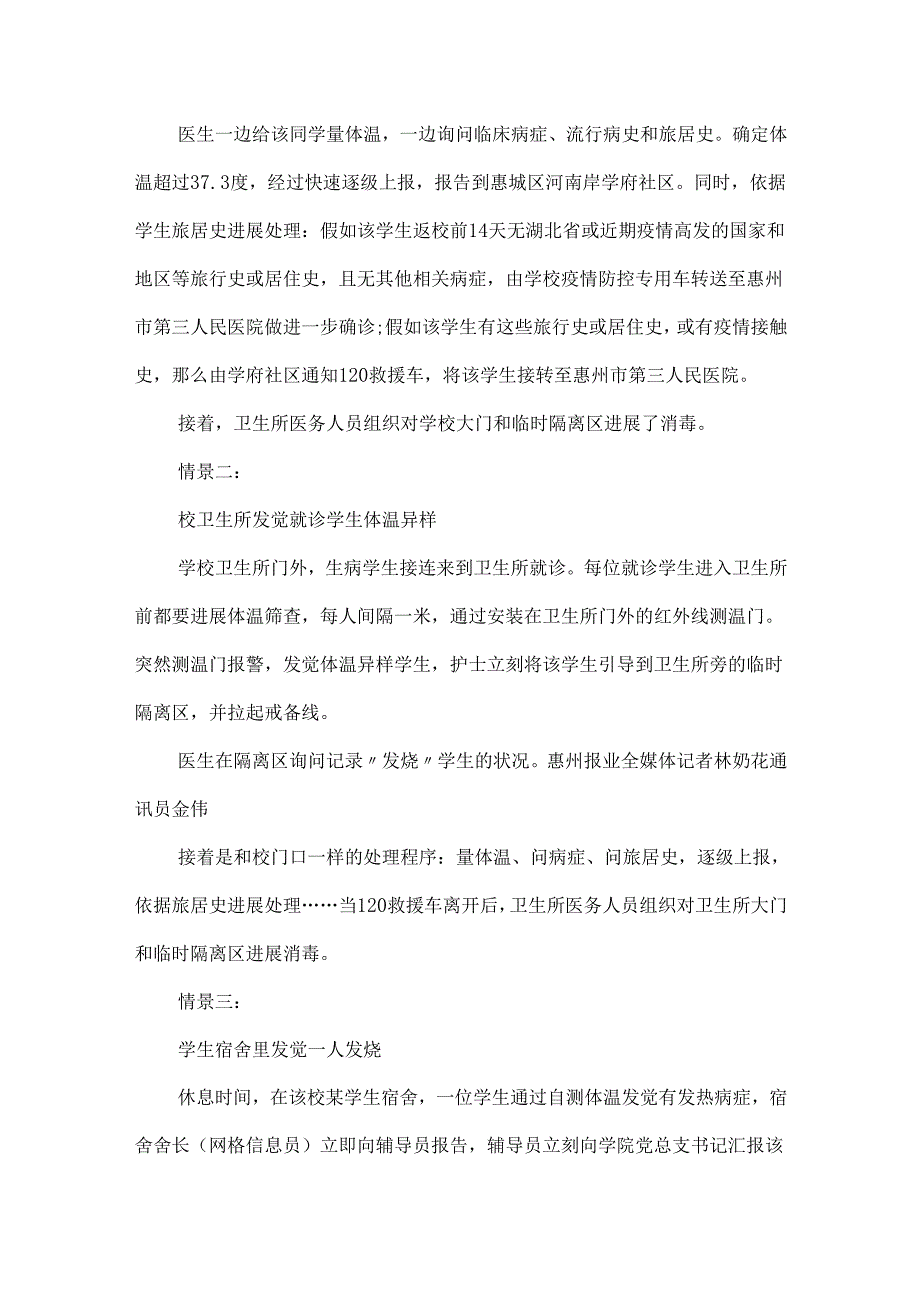 医生一边给该同学量体温，一边询问临床病症、流行病史和旅居史。确定体温超过37.3度，经过快速逐级上报，报告到惠城区河南岸学府社区。同时，依据学生旅居史进展处理：假如该学生返校前14天无湖北省或近期疫情高发的国家和地区等旅行史或居住史，且无其他相关病症，由学校疫情防控专用车转送至惠州市第三人民医院做进一步确诊;假如该学生有这些旅行史或居住史，或有疫情接触史，那么由学府社区通知120救援车，将该学生接转至惠州市第三人民医院。

接着，卫生所医务人员组织对学校大门和临时隔离区进展了消毒。

情景二：

校卫生所发觉就诊学生体温异样

学校卫生所门外，生病学生接连来到卫生所就诊。每位就诊学生进入卫生所前都要进展体温筛查，每人间隔一米，通过安装在卫生所门外的红外线测温门。突然测温门报警，发觉体温异样学生，护士立刻将该学生引导到卫生所旁的临时隔离区，并拉起戒备线。

医生在隔离区询问记录〃发烧〃学生的状况。惠州报业全媒体记者林奶花通讯员金伟

接着是和校门口一样的处理程序：量体温、问病症、问旅居史，逐级上报，依据旅居史进展处理……当120救援车离开后，卫生所医务人员组织对卫生所大门和临时隔离区进展消毒。

情景三：

学生宿舍里发觉一人发烧

休息时间，在该校某学生宿舍，一位学生通过自测体温发觉有发热病症，宿舍舍长（网格信息员）立即向辅导员报告，辅导员立刻向学院党总支书记汇报该